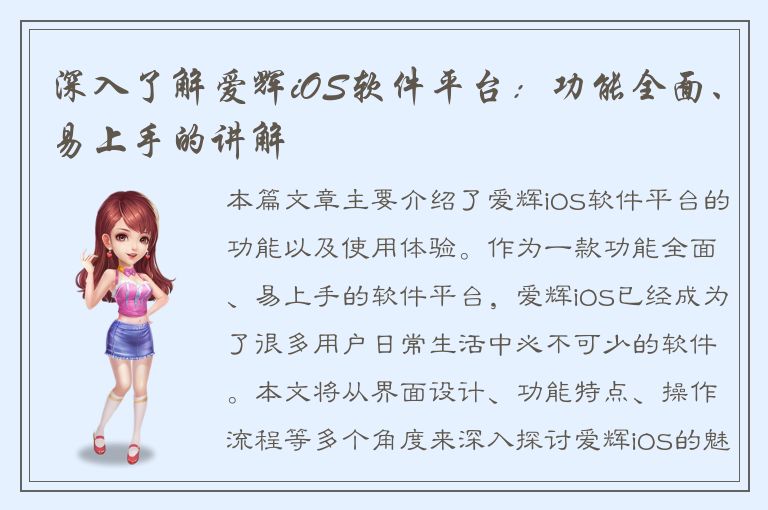 深入了解爱辉iOS软件平台：功能全面、易上手的讲解

本篇文章主要介绍了爱辉iOS软件平台的功能以及使用体验。作为一款功能全面、易上手的软件平台，爱辉iOS已经成为了很多用户日常生活中必不可少的软件。本文将从界面设计、功能特点、操作流程等多个角度来深入探讨爱辉iOS的魅